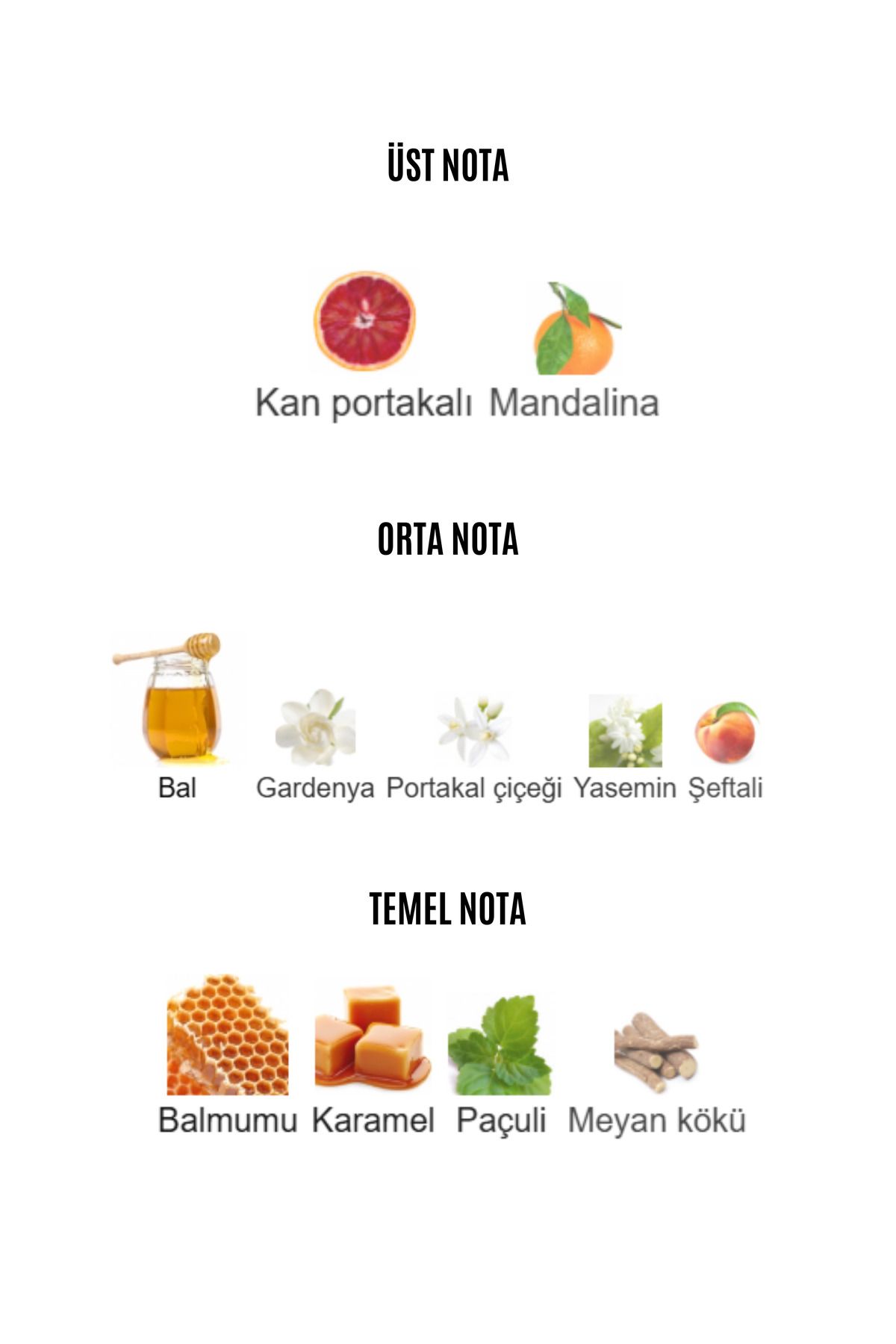 ÜST NOTA

Kan portakalı Mandalina

ORTA NOTA

Bal Gardenya Portakal çiçeği Yasemin Şeftali

TEMEL NOTA

Balmumu Karamel Paçuli Meyan kökü